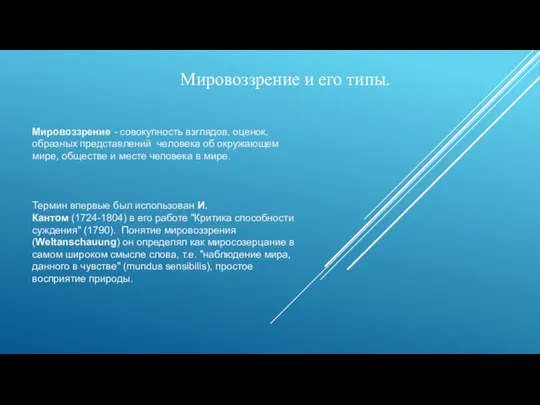 Мировоззрение и его типы.

Мировоззрение - совокупность взглядов, оценок, образных представлений человека об окружающем мире, обществе и месте человека в мире.

Термин впервые был использован И. Кантом (1724-1804) в его работе "Критика способности суждения" (1790). Понятие мировоззрения (Weltanschauung) он определял как миросозерцание в самом широком смысле слова, т.е. "наблюдение мира, данного в чувстве" (mundus sensibilis), простое восприятие природы.